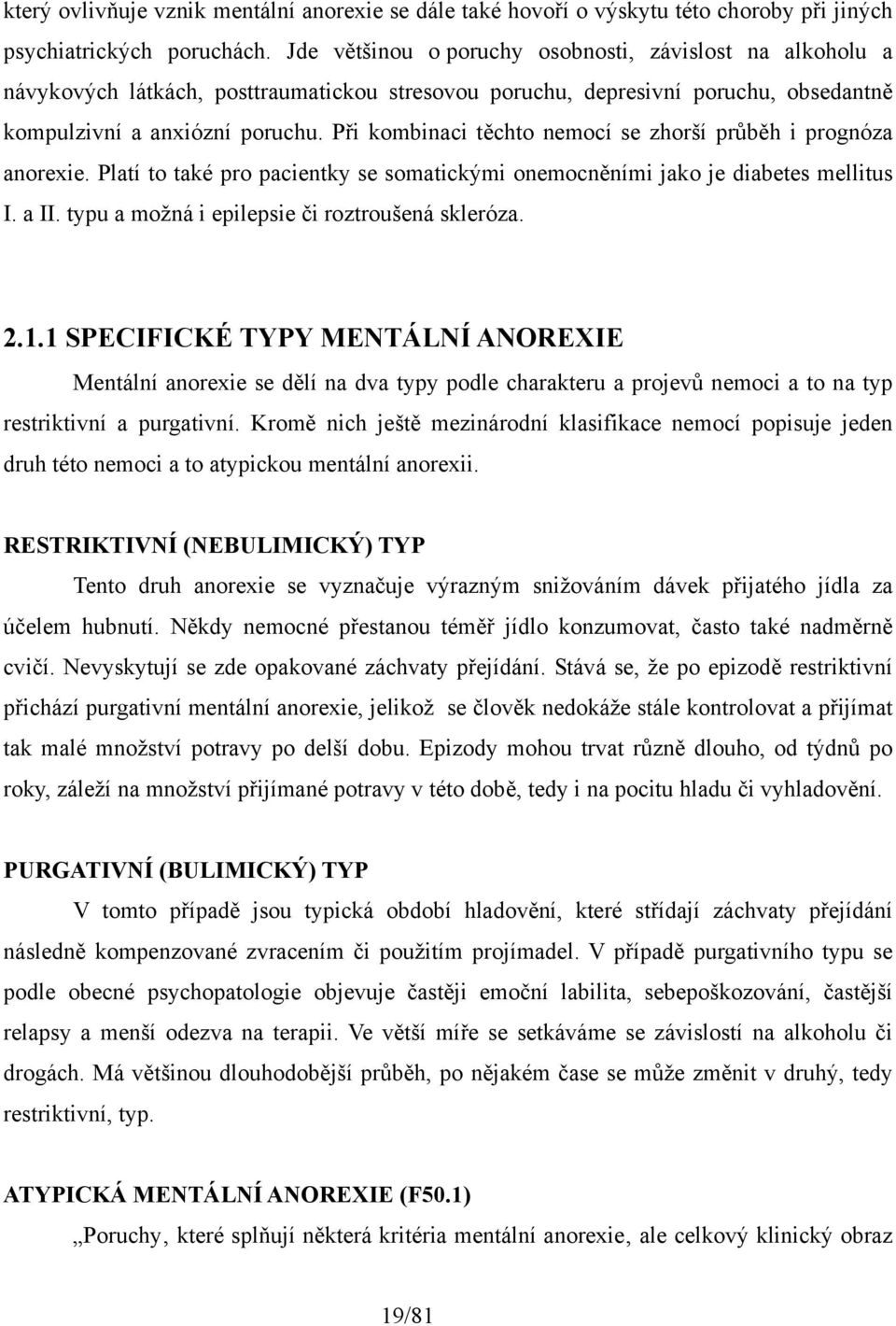 který ovlivňuje vznik mentální anorexie se dále také hovoří o výskytu této choroby při jiných psychiatrických poruchách. Jde většinou o poruchy osobnosti, závislost na alkoholu a návykových látkách, posttraumatickou stresovou poruchu, depresivní poruchu, obsedantně kompulzivní a anxiózní poruchu. Při kombinaci těchto nemocí se zhorší průběh i prognóza anorexie. Platí to také pro pacientky se somatickými onemocněními jako je diabetes mellitus I. a II. typu a možná i epilepsie či roztroušená skleróza.

2.1.1 SPECIFICKÉ TYPY MENTÁLNÍ ANOREXIE

Mentální anorexie se dělí na dva typy podle charakteru a projevů nemoci a to na typ restriktivní a purgativní. Kromě nich ještě mezinárodní klasifikace nemocí popisuje jeden druh této nemoci a to atypickou mentální anorexii.

RESTRIKTIVNÍ (NEBULIMICKÝ) TYP

Tento druh anorexie se vyznačuje výrazným snižováním dávek přijatého jídla za účelem hubnutí. Někdy nemocné přestanou téměř jídlo konzumovat, často také nadměrně cvičí. Nevyskytují se zde opakované záchvaty přejídání. Stává se, že po epizodě restriktivní přichází purgativní mentální anorexie, jelikož se člověk nedokáže stále kontrolovat a přijímat tak malé množství potravy po delší dobu. Epizody mohou trvat různě dlouho, od týdnů po roky, záleží na množství přijímané potravy v této době, tedy i na pocitu hladu či vyhladovění.

PURGATIVNÍ (BULIMICKÝ) TYP

V tomto případě jsou typická období hladovění, které střídají záchvaty přejídání následně kompenzované zvracením či použitím projímadel. V případě purgativního typu se podle obecné psychopatologie objevuje častěji emoční labilita, sebepoškozování, častější relapsy a menší odezva na terapii. Ve větší míře se setkáváme se závislostí na alkoholu či drogách. Má většinou dlouhodobější průběh, po nějakém čase se může změnit v druhý, tedy restriktivní, typ.

ATYPICKÁ MENTÁLNÍ ANOREXIE (F50.1)

„Poruchy, které splňují některá kritéria mentální anorexie, ale celkový klinický obraz

19/81